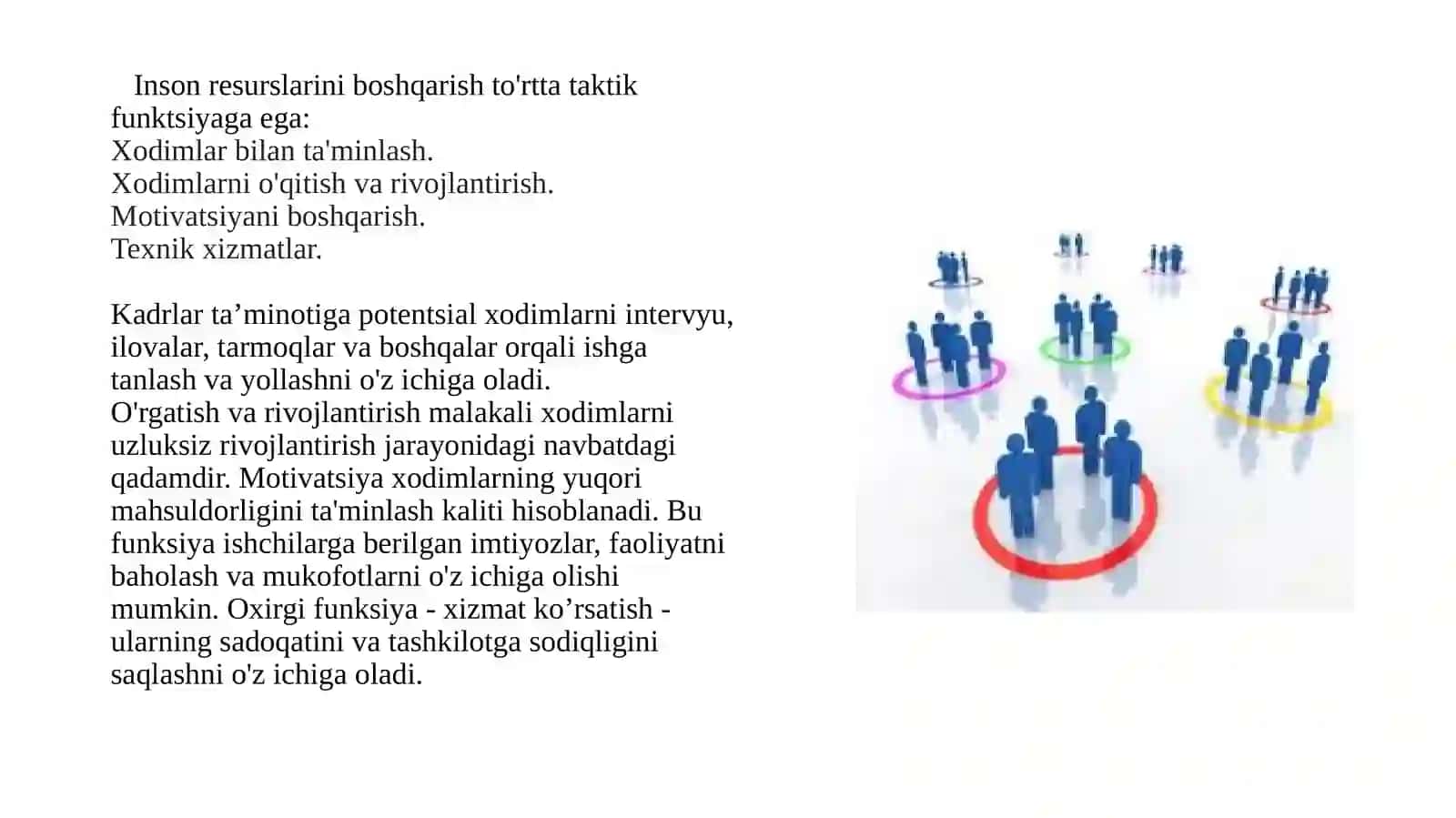 Inson resurslarini boshqarish to'rtta taktik funktsiyaga ega:
Xodimlar bilan ta'minlash.
Xodimlarni o'qitish va rivojlantirish.
Motivatsiyani boshqarish.
Texnik xizmatlar.

Kadrlar ta’minotiga potentsial xodimlarni intervyu, ilovalar, tarmoqlar va boshqalar orqali ishga tanlash va yollashni o'z ichiga oladi.
O'rgatish va rivojlantirish malakali xodimlarni uzluksiz rivojlantirish jarayonidagi navbatdagi qadamdir. Motivatsiya xodimlarning yuqori mahsuldorligini ta'minlash kaliti hisoblanadi. Bu funksiya ishchilarga berilgan imtiyozlar, faoliyatni baholash va mukofotlarni o'z ichiga olishi mumkin. Oxirgi funksiya - xizmat ko’rsatish - ularning sadoqatini va tashkilotga sodiqligini saqlashni o'z ichiga oladi.